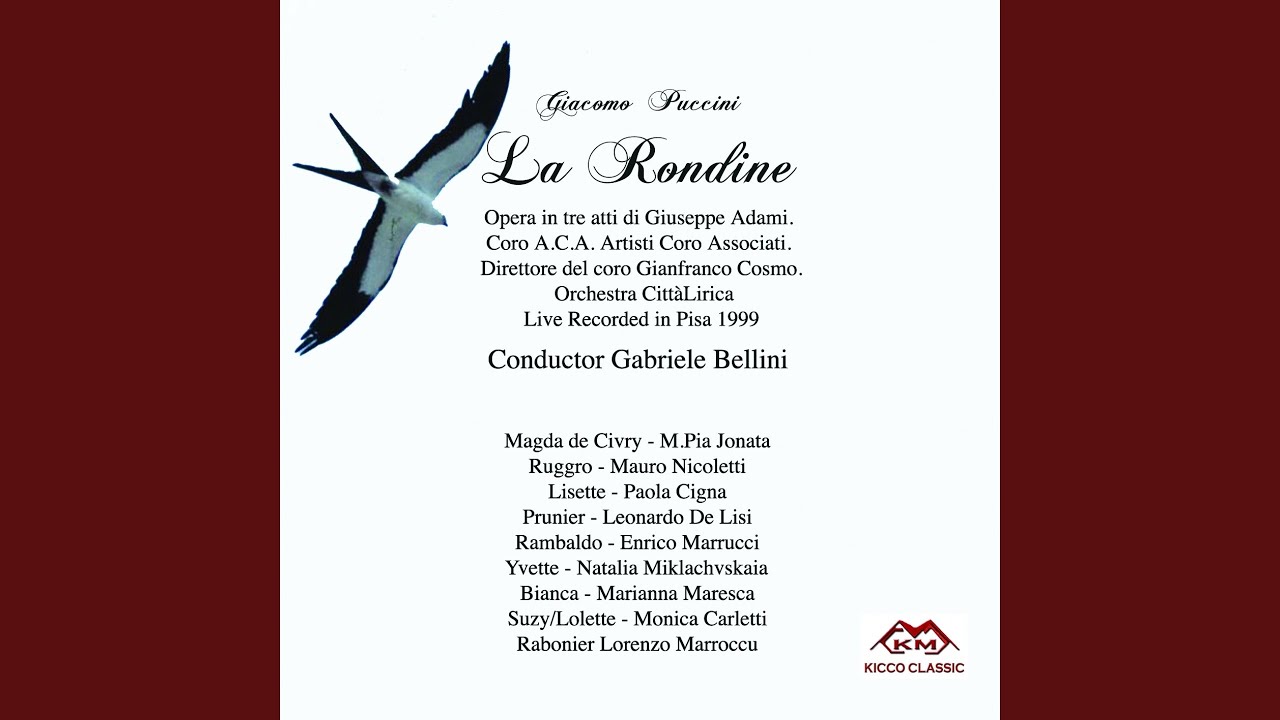 Giacomo Puccini

La Rondine

Opera in tre atti di Giuseppe Adami.
Coro A.C.A. Artisti Coro Associati.
Direttore del coro Gianfranco Cosmo.
Orchestra CittàLirica
Live Recorded in Pisa 1999

Conductor Gabriele Bellini

Magda de Civry - M.Pia Jonata
Ruggro - Mauro Nicoletti
Lisette - Paola Cigna
Prunier - Leonardo De Lisi
Rambaldo - Enrico Marrucci
Yvette - Natalia Miklachvskaia
Bianca - Marianna Maresca
Suzy/Lolette - Monica Carletti
Rabonier Lorenzo Marroccu

KM
KICCO CLASSIC